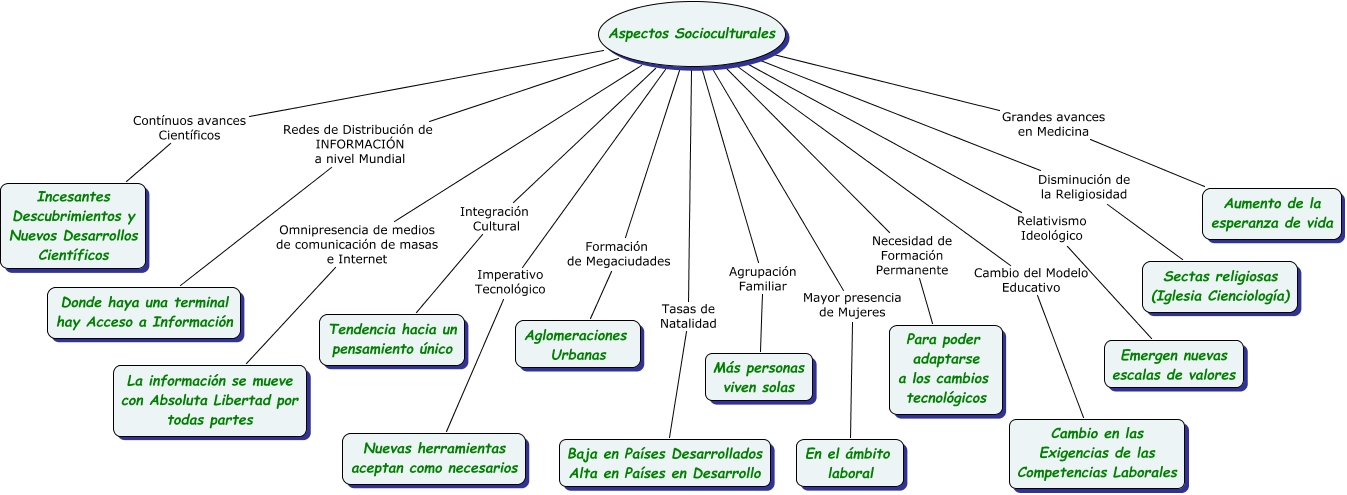 Aspectos Socioculturales

Contínuos avances Científicos

Incesantes Descubrimientos y Nuevos Desarrollos Científicos

Redes de Distribución de INFORMACIÓN a nivel Mundial

Donde haya una terminal hay Acceso a Información

Omnipresencia de medios de comunicación de masas e Internet

La información se mueve con Absoluta Libertad por todas partes

Integración Cultural

Tendencia hacia un pensamiento único

Imperativo Tecnológico

Nuevas herramientas aceptan como necesarios

Formación de Megaciudades

Aglomeraciones Urbanas

Tasas de Natalidad

Baja en Países Desarrollados Alta en Países en Desarrollo

Agrupación Familiar

Más personas viven solas

Mayor presencia de Mujeres

En el ámbito laboral

Necesidad de Formación Permanente

Para poder adaptarse a los cambios tecnológicos

Cambio del Modelo Educativo

Cambio en las Exigencias de las Competencias Laborales

Relativismo Ideológico

Emergen nuevas escalas de valores

Disminución de la Religiosidad

Sectas religiosas (Iglesia Cienciología)

Grandes avances en Medicina

Aumento de la esperanza de vida